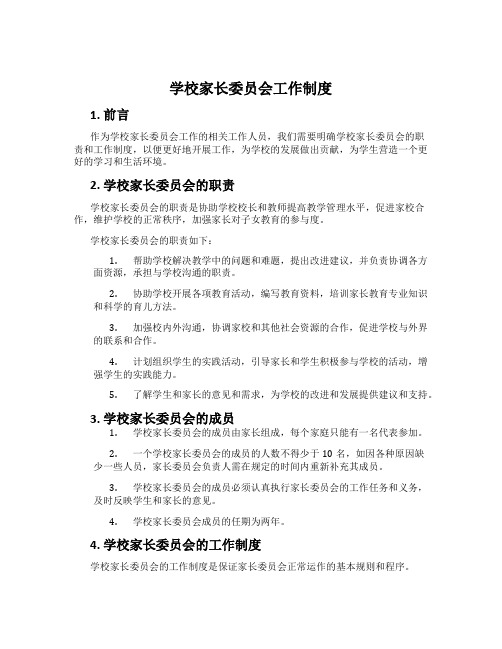 学校家长委员会工作制度

1. 前言

作为学校家长委员会工作的相关工作人员，我们需要明确学校家长委员会的职责和工作制度，以便更好地开展工作，为学校的发展做出贡献，为学生营造一个更好的学习和生活环境。

2. 学校家长委员会的职责

学校家长委员会的职责是协助学校校长和教师提高教学管理水平，促进家校合作，维护学校的正常秩序，加强家长对子女教育的参与度。

学校家长委员会的职责如下：

1. 帮助学校解决教学中的问题和难题，提出改进建议，并负责协调各方面资源，承担与学校沟通的职责。

2. 协助学校开展各项教育活动，编写教育资料，培训家长教育专业知识和科学的育儿方法。

3. 加强校内外沟通，协调家校和其他社会资源的合作，促进学校与外界的联系和合作。

4. 计划组织学生的实践活动，引导家长和学生积极参与学校的活动，增强学生的实践能力。

5. 了解学生和家长的意见和需求，为学校的改进和发展提供建议和支持。

3. 学校家长委员会的成员

1. 学校家长委员会的成员由家长组成，每个家庭只能有一名代表参加。

2. 一个学校家长委员会的成员的人数不得少于 10 名，如因各种原因缺少一些人员，家长委员会负责人需在规定的时间内重新补充其成员。

3. 学校家长委员会的成员必须认真执行家长委员会的工作任务和义务，及时反映学生和家长的意见。

4. 学校家长委员会成员的任期为两年。

4. 学校家长委员会的工作制度

学校家长委员会的工作制度是保证家长委员会正常运作的基本规则和程序。